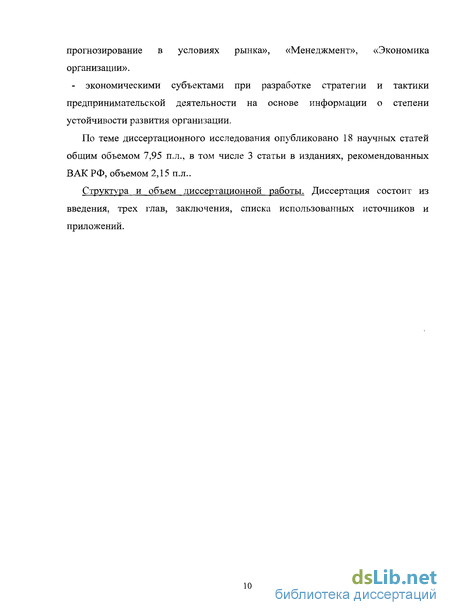 прогнозирование в условиях рынка», «Менеджмент», «Экономика организации».

- экономическими субъектами при разработке стратегии и тактики предпринимательской деятельности на основе информации о степени устойчивости развития организации.

По теме диссертационного исследования опубликовано 18 научных статей общим объемом 7,95 п.л., в том числе 3 статьи в изданиях, рекомендованных ВАК РФ, объемом 2,15 п.л..

Структура и объем диссертационной работы. Диссертация состоит из введения, трех глав, заключения, списка использованных источников и приложений.

10

dsLib.net
библиотека диссертаций